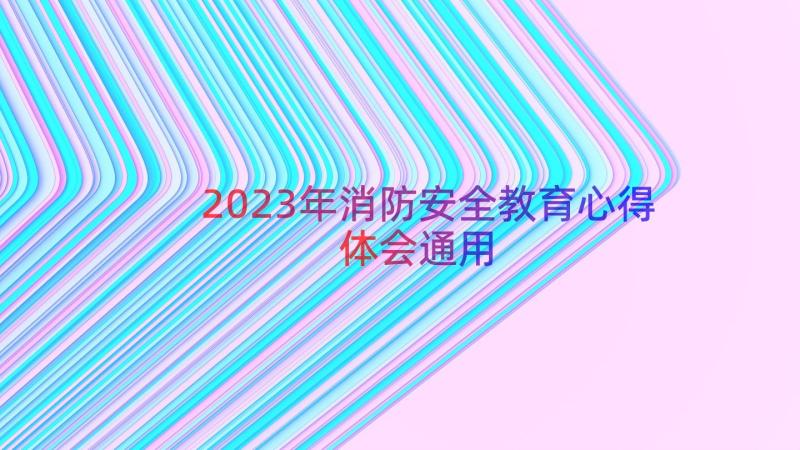 2023年消防安全教育心得体会通用